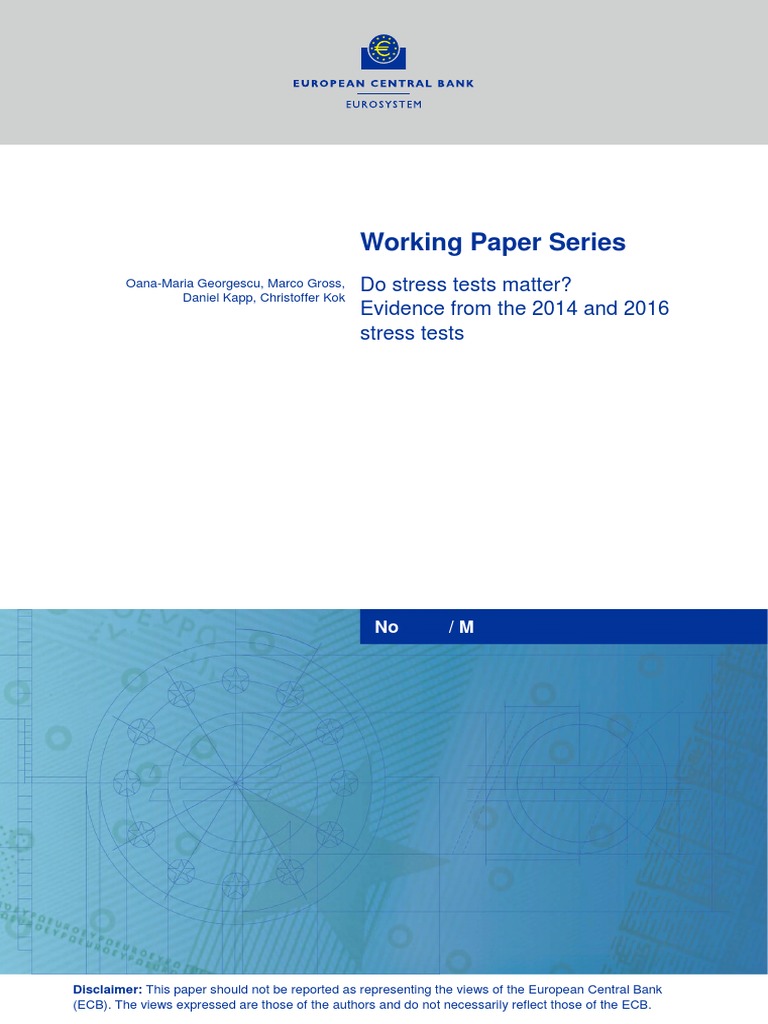 EUROPEAN CENTRAL BANK
EUROSYSTEM

Working Paper Series

Oana-Maria Georgescu, Marco Gross, Daniel Kapp, Christoffer Kok

Do stress tests matter? Evidence from the 2014 and 2016 stress tests

No / M

Disclaimer: This paper should not be reported as representing the views of the European Central Bank (ECB). The views expressed are those of the authors and do not necessarily reflect those of the ECB.